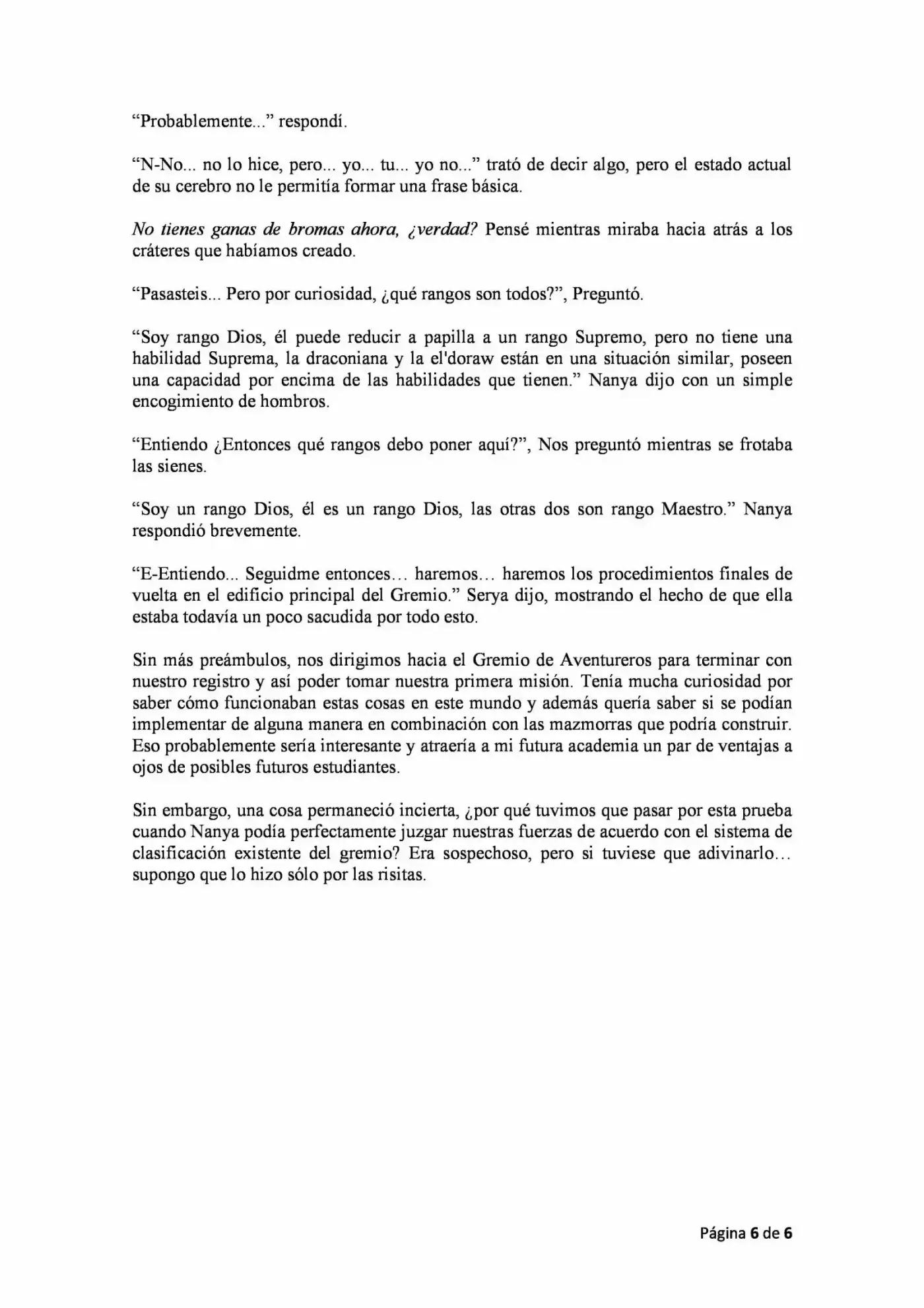 "Probablemente..." respondí.

"N-No... no lo hice, pero... yo... tu... yo no..." trató de decir algo, pero el estado actual de su cerebro no le permitía formar una frase básica.

No tienes ganas de bromas ahora, ¿verdad? Pensé mientras miraba hacia atrás a los cráteres que habíamos creado.

"Pasasteis... Pero por curiosidad, ¿qué rangos son todos?", Preguntó.

"Soy rango Dios, él puede reducir a papilla a un rango Supremo, pero no tiene una habilidad Suprema, la draconiana y la el'doraw están en una situación similar, poseen una capacidad por encima de las habilidades que tienen." Nanya dijo con un simple encogimiento de hombros.

"Entiendo ¿Entonces qué rangos debo poner aquí?", Nos preguntó mientras se frotaba las sienes.

"Soy un rango Dios, él es un rango Dios, las otras dos son rango Maestro." Nanya respondió brevemente.

"E-Entiendo... Seguidme entonces… haremos… haremos los procedimientos finales de vuelta en el edificio principal del Gremio." Serya dijo, mostrando el hecho de que ella estaba todavía un poco sacudida por todo esto.

Sin más preámbulos, nos dirigimos hacia el Gremio de Aventureros para terminar con nuestro registro y así poder tomar nuestra primera misión. Tenía mucha curiosidad por saber cómo funcionaban estas cosas en este mundo y además quería saber si se podían implementar de alguna manera en combinación con las mazmorras que podría construir. Eso probablemente sería interesante y atraería a mi futura academia un par de ventajas a ojos de posibles futuros estudiantes.

Sin embargo, una cosa permaneció incierta, ¿por qué tuvimos que pasar por esta prueba cuando Nanya podía perfectamente juzgar nuestras fuerzas de acuerdo con el sistema de clasificación existente del gremio? Era sospechoso, pero si tuviese que adivinarlo… supongo que lo hizo sólo por las risitas.

Página 6 de 6